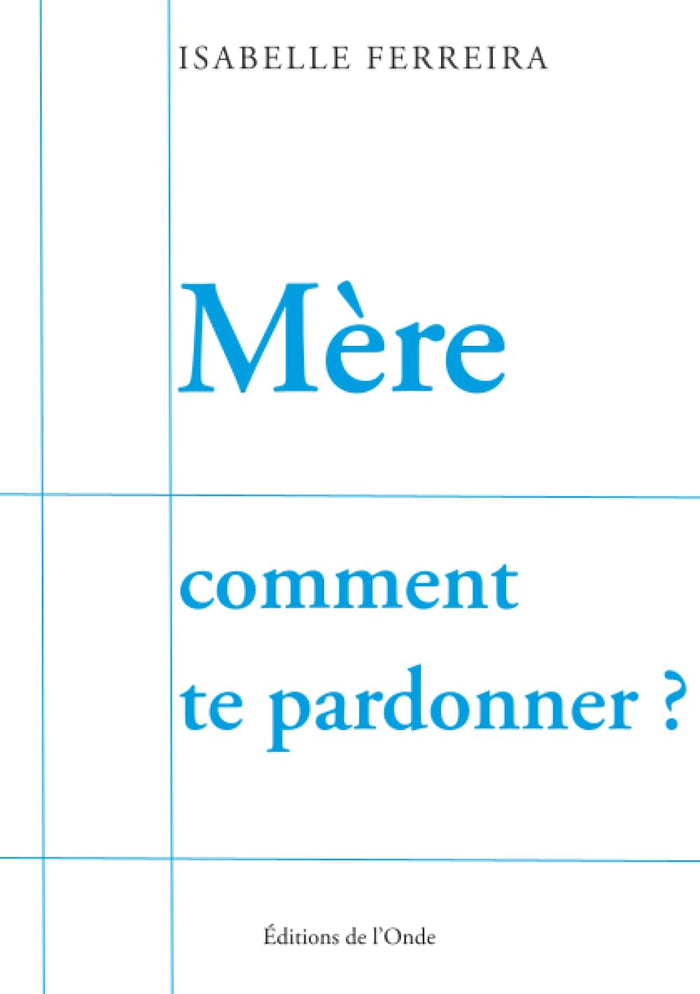 ISABELLE FERREIRA

Mère

comment te pardonner ?

Éditions de l'Onde